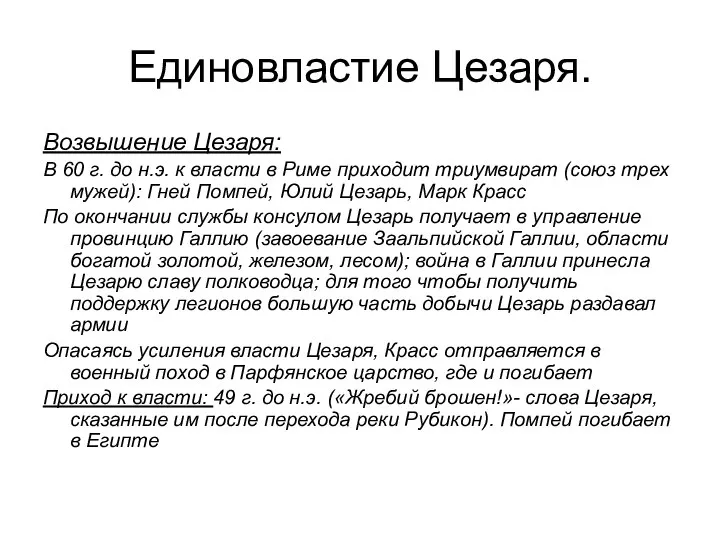 Единовластие Цезаря.

Возвышение Цезаря:

В 60 г. до н.э. к власти в Риме приходит триумвират (союз трех мужей): Гней Помпей, Юлий Цезарь, Марк Красс

По окончании службы консулом Цезарь получает в управление провинцию Галлию (завоевание Заальпийской Галлии, области богатой золотой, железом, лесом); война в Галлии принесла Цезарю славу полководца; для того чтобы получить поддержку легионов большую часть добычи Цезарь раздавал армии

Опасаясь усиления власти Цезаря, Красс отправляется в военный поход в Парфянское царство, где и погибает

Приход к власти: 49 г. до н.э. («Жребий брошен!»- слова Цезаря, сказанные им после перехода реки Рубикон). Помпей погибает в Египте